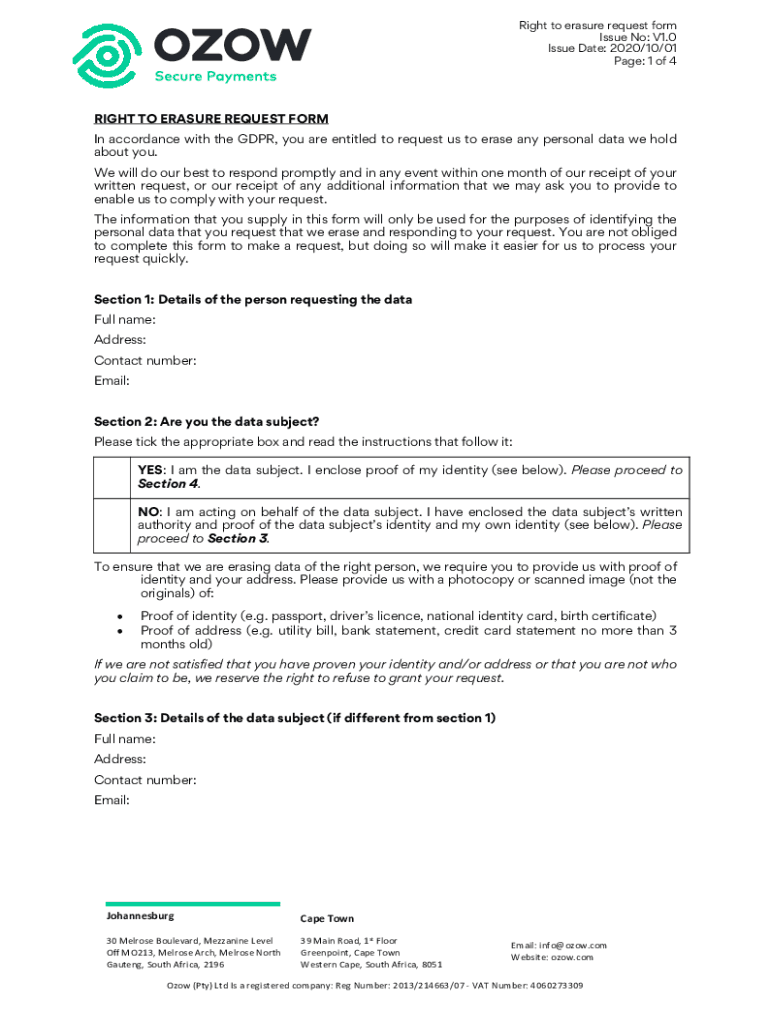 OZOW
Secure Payments

Right to erasure request form
Issue No: V1.0
Issue Date: 2020/10/01
Page: 1 of 4

RIGHT TO ERASURE REQUEST FORM

In accordance with the GDPR, you are entitled to request us to erase any personal data we hold about you.

We will do our best to respond promptly and in any event within one month of our receipt of your written request, or our receipt of any additional information that we may ask you to provide to enable us to comply with your request.

The information that you supply in this form will only be used for the purposes of identifying the personal data that you request that we erase and responding to your request. You are not obliged to complete this form to make a request, but doing so will make it easier for us to process your request quickly.

Section 1: Details of the person requesting the data

Full name:

Address:

Contact number:

Email:

Section 2: Are you the data subject?

Please tick the appropriate box and read the instructions that follow it:

| | YES: I am the data subject. I enclose proof of my identity (see below). Please proceed to Section 4. |
|---|---|
| | NO: I am acting on behalf of the data subject. I have enclosed the data subject's written authority and proof of the data subject's identity and my own identity (see below). Please proceed to Section 3. |

To ensure that we are erasing data of the right person, we require you to provide us with proof of identity and your address. Please provide us with a photocopy or scanned image (not the originals) of:

• Proof of identity (e.g. passport, driver's licence, national identity card, birth certificate)
• Proof of address (e.g. utility bill, bank statement, credit card statement no more than 3 months old)

If we are not satisfied that you have proven your identity and/or address or that you are not who you claim to be, we reserve the right to refuse to grant your request.

Section 3: Details of the data subject (if different from section 1)

Full name:

Address:

Contact number:

Email:

Johannesburg

30 Melrose Boulevard, Mezzanine Level Off MO213, Melrose Arch, Melrose North Gauteng, South Africa, 2196

Cape Town

39 Main Road, 1st Floor Greenpoint, Cape Town Western Cape, South Africa, 8051

Email: info@ozow.com
Website: ozow.com

Ozow (Pty) Ltd Is a registered company: Reg Number: 2013/214663/07 - VAT Number: 4060273309